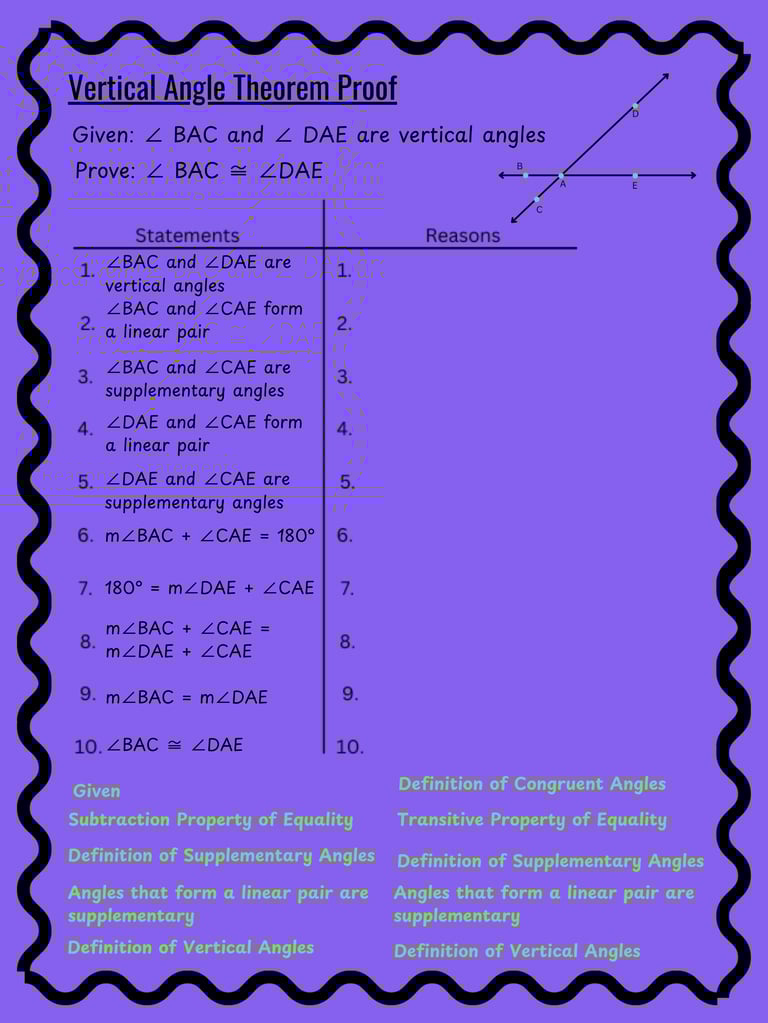 Vertical Angle Theorem Proof

Given: $\angle$ BAC and $\angle$ DAE are vertical angles
Prove: $\angle$ BAC $\cong$ $\angle$DAE

D
B
A
E
C

| Statements | Reasons |
|---|---|
| 1. $\angle$BAC and $\angle$DAE are vertical angles | 1. |
| 2. $\angle$BAC and $\angle$CAE form a linear pair | 2. |
| 3. $\angle$BAC and $\angle$CAE are supplementary angles | 3. |
| 4. $\angle$DAE and $\angle$CAE form a linear pair | 4. |
| 5. $\angle$DAE and $\angle$CAE are supplementary angles | 5. |
| 6. m$\angle$BAC + $\angle$CAE = 180° | 6. |
| 7. 180° = m$\angle$DAE + $\angle$CAE | 7. |
| 8. m$\angle$BAC + $\angle$CAE = m$\angle$DAE + $\angle$CAE | 8. |
| 9. m$\angle$BAC = m$\angle$DAE | 9. |
| 10. $\angle$BAC $\cong$ $\angle$DAE | 10. |

Given
Subtraction Property of Equality
Definition of Supplementary Angles
Angles that form a linear pair are supplementary
Definition of Vertical Angles

Definition of Congruent Angles
Transitive Property of Equality
Definition of Supplementary Angles
Angles that form a linear pair are supplementary
Definition of Vertical Angles